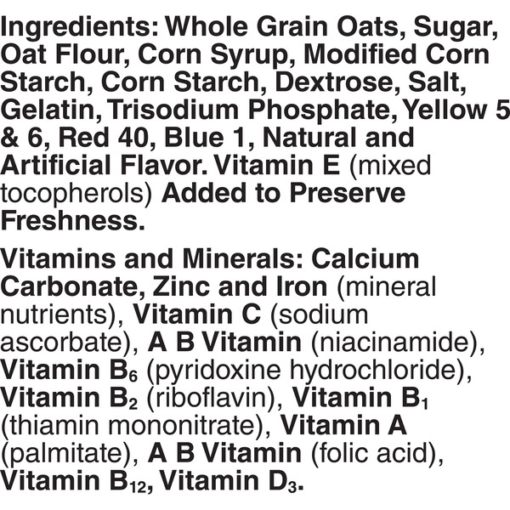 Ingredients: Whole Grain Oats, Sugar, Oat Flour, Corn Syrup, Modified Corn Starch, Corn Starch, Dextrose, Salt, Gelatin, Trisodium Phosphate, Yellow 5 & 6, Red 40, Blue 1, Natural and Artificial Flavor. Vitamin E (mixed tocopherols) Added to Preserve Freshness.

Vitamins and Minerals: Calcium Carbonate, Zinc and Iron (mineral nutrients), Vitamin C (sodium ascorbate), A B Vitamin (niacinamide), Vitamin $B_6$ (pyridoxine hydrochloride), Vitamin $B_2$ (riboflavin), Vitamin $B_1$ (thiamin mononitrate), Vitamin A (palmitate), A B Vitamin (folic acid), Vitamin $B_{12}$, Vitamin $D_3$.